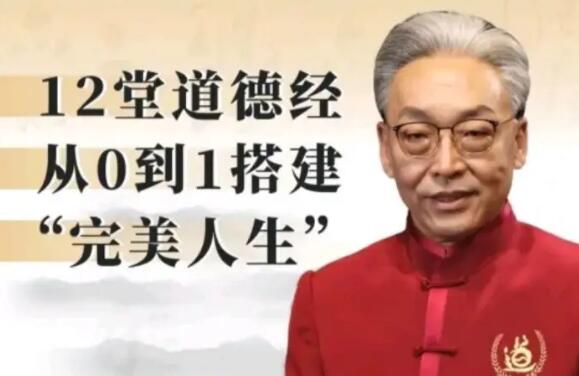 12堂道德经
从0到1搭建
“完美人生”

道